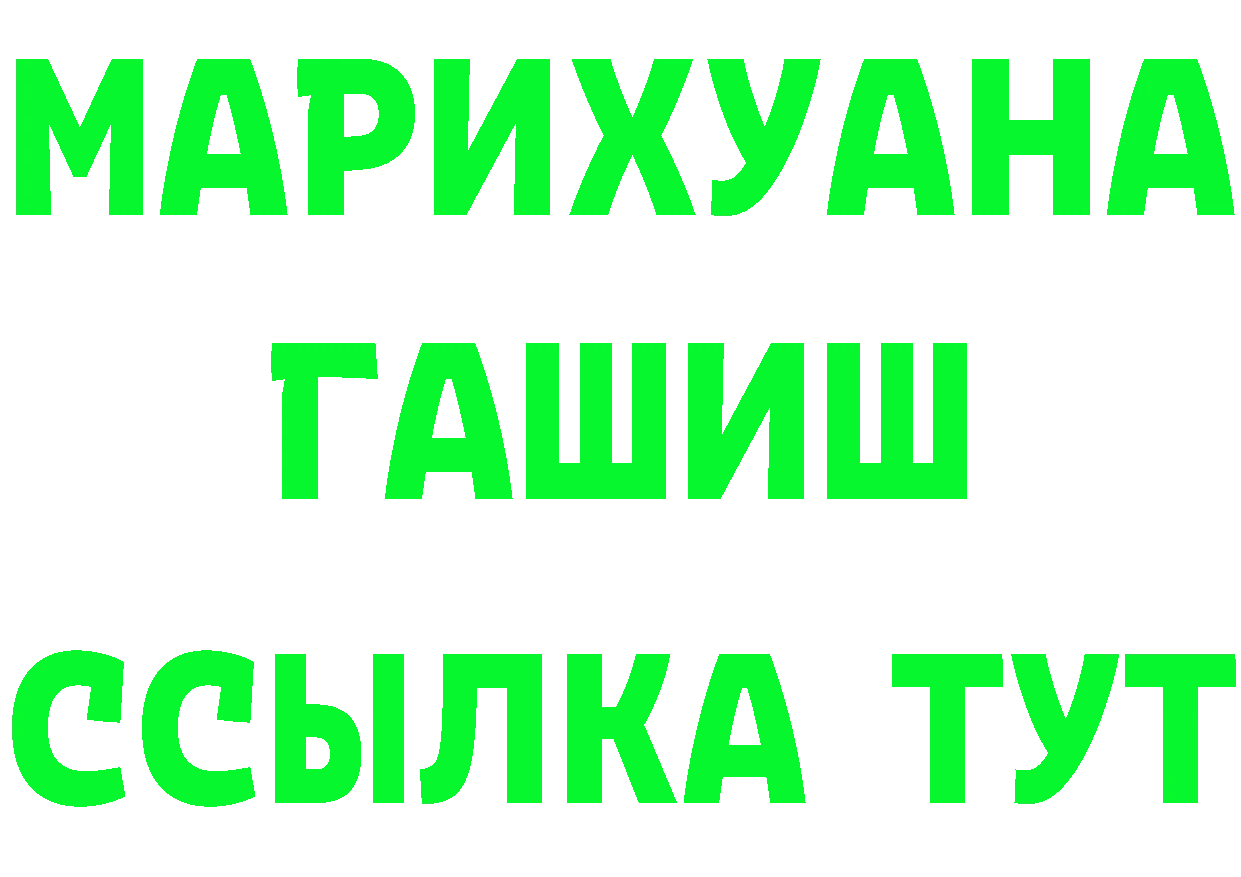 МАРИХУАНА
ГАШИШ
ССЫЛКА ТУТ